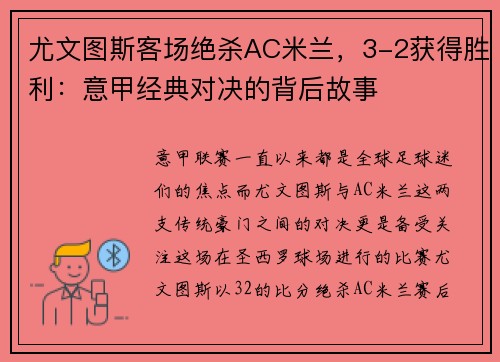 尤文图斯客场绝杀AC米兰，3-2获得胜利：意甲经典对决的背后故事

意甲联赛一直以来都是全球足球迷们的焦点而尤文图斯与AC米兰这两支传统豪门之间的对决更是备受关注这场在圣西罗球场进行的比赛尤文图斯以32的比分绝杀AC米兰赛后